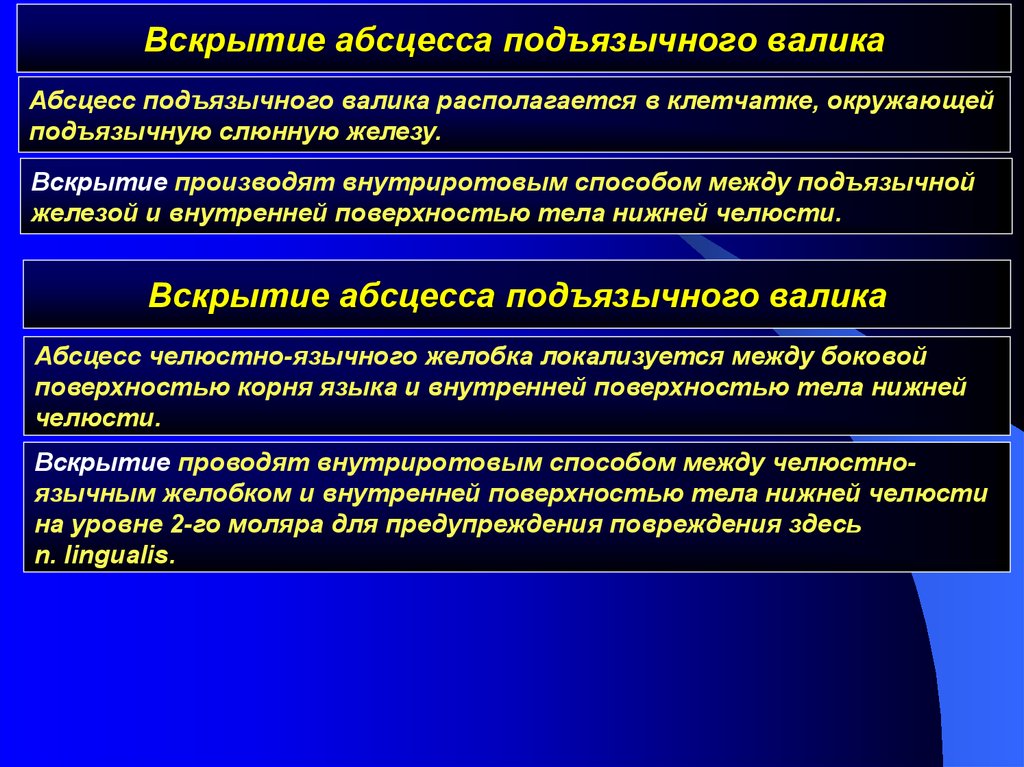 Вскрытие абсцесса подъязычного валика

Абсцесс подъязычного валика располагается в клетчатке, окружающей подъязычную слюнную железу.

Вскрытие производят внутриротовым способом между подъязычной железой и внутренней поверхностью тела нижней челюсти.

Вскрытие абсцесса подъязычного валика

Абсцесс челюстно-язычного желобка локализуется между боковой поверхностью корня языка и внутренней поверхностью тела нижней челюсти.

Вскрытие проводят внутриротовым способом между челюстно-язычным желобком и внутренней поверхностью тела нижней челюсти на уровне 2-го моляра для предупреждения повреждения здесь n. lingualis.